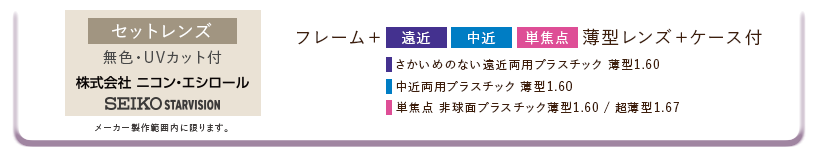 セットレンズ
無色・UVカット付
株式会社 ニコン・エシロール
SEIKO STARVISION
メーカー製作範囲内に限ります。

フレーム＋ 遠近 中近 単焦点 薄型レンズ＋ケース付

さかいめのない遠近両用プラスチック 薄型1.60
中近両用プラスチック 薄型1.60
単焦点 非球面プラスチック薄型1.60 / 超薄型1.67